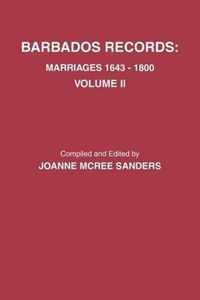 BARBADOS RECORDS:
MARRIAGES 1643 - 1800
VOLUME II

Compiled and Edited by
JOANNE MCREE SANDERS